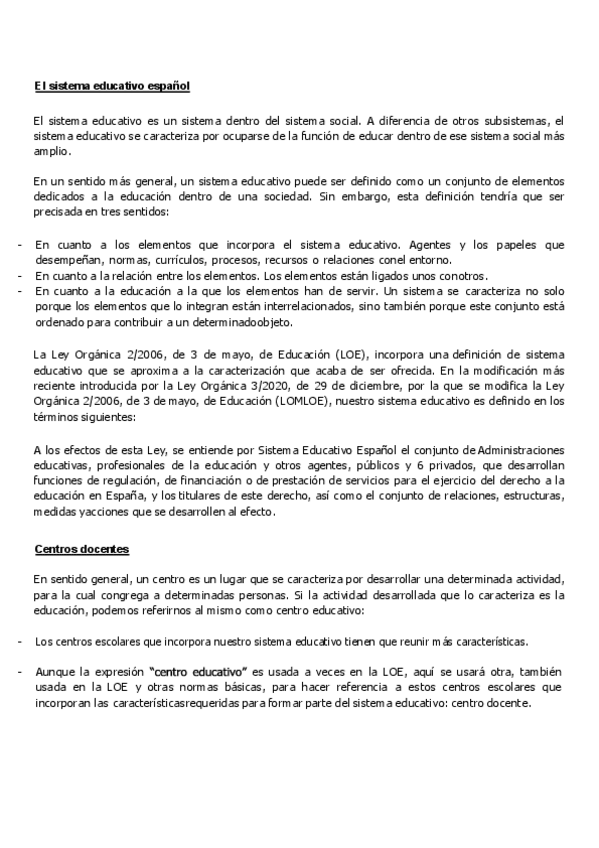 El sistema educativo español

El sistema educativo es un sistema dentro del sistema social. A diferencia de otros subsistemas, el sistema educativo se caracteriza por ocuparse de la función de educar dentro de ese sistema social más amplio.

En un sentido más general, un sistema educativo puede ser definido como un conjunto de elementos dedicados a la educación dentro de una sociedad. Sin embargo, esta definición tendría que ser precisada en tres sentidos:

- En cuanto a los elementos que incorpora el sistema educativo. Agentes y los papeles que desempeñan, normas, currículos, procesos, recursos o relaciones conel entorno.
- En cuanto a la relación entre los elementos. Los elementos están ligados unos conotros.
- En cuanto a la educación a la que los elementos han de servir. Un sistema se caracteriza no solo porque los elementos que lo integran están interrelacionados, sino también porque este conjunto está ordenado para contribuir a un determinadoobjeto.

La Ley Orgánica 2/2006, de 3 de mayo, de Educación (LOE), incorpora una definición de sistema educativo que se aproxima a la caracterización que acaba de ser ofrecida. En la modificación más reciente introducida por la Ley Orgánica 3/2020, de 29 de diciembre, por la que se modifica la Ley Orgánica 2/2006, de 3 de mayo, de Educación (LOMLOE), nuestro sistema educativo es definido en los términos siguientes:

A los efectos de esta Ley, se entiende por Sistema Educativo Español el conjunto de Administraciones educativas, profesionales de la educación y otros agentes, públicos y 6 privados, que desarrollan funciones de regulación, de financiación o de prestación de servicios para el ejercicio del derecho a la educación en España, y los titulares de este derecho, así como el conjunto de relaciones, estructuras, medidas yacciones que se desarrollen al efecto.

Centros docentes

En sentido general, un centro es un lugar que se caracteriza por desarrollar una determinada actividad, para la cual congrega a determinadas personas. Si la actividad desarrollada que lo caracteriza es la educación, podemos referirnos al mismo como centro educativo:

- Los centros escolares que incorpora nuestro sistema educativo tienen que reunir más características.

- Aunque la expresión "centro educativo" es usada a veces en la LOE, aquí se usará otra, también usada en la LOE y otras normas básicas, para hacer referencia a estos centros escolares que incorporan las característicasrequeridas para formar parte del sistema educativo: centro docente.